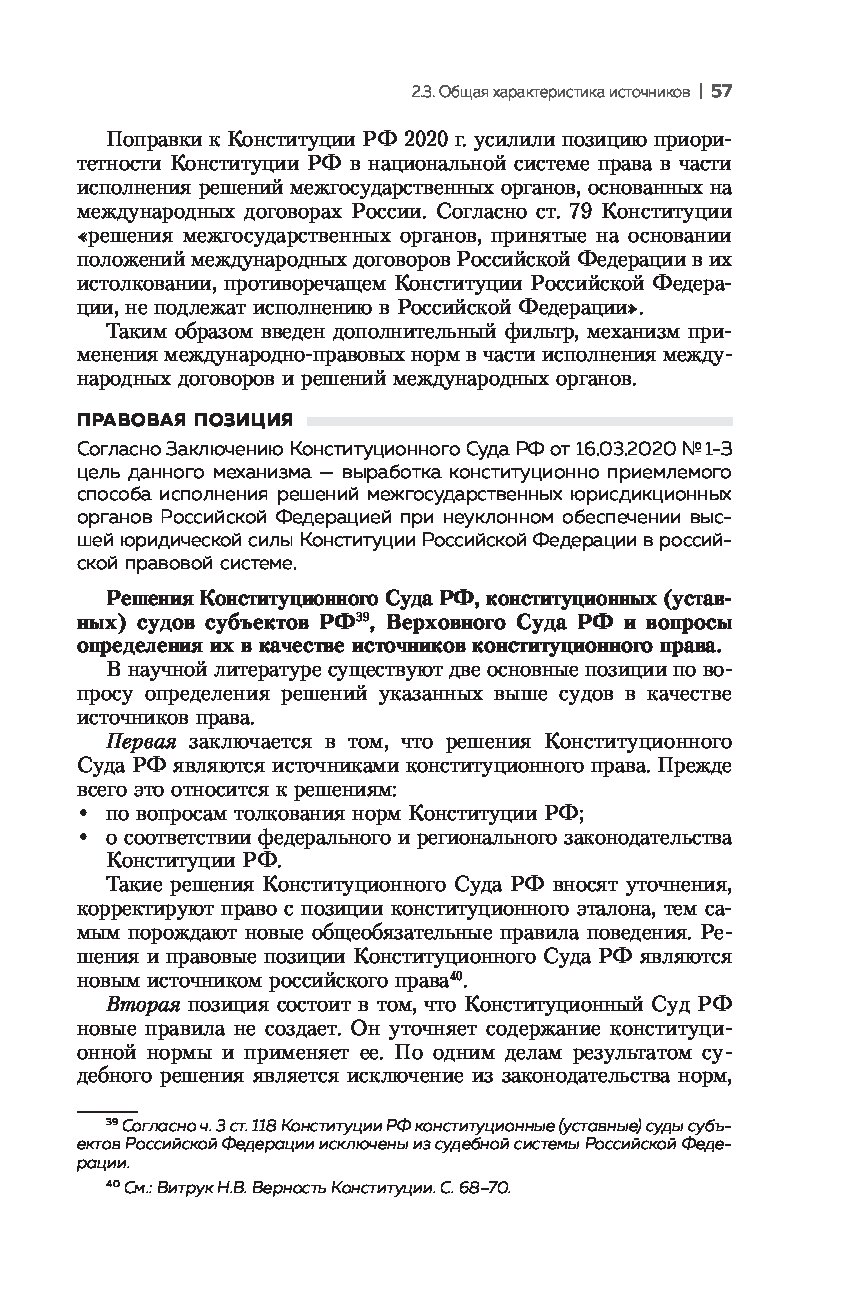 2.3. Общая характеристика источников | 57

Поправки к Конституции РФ 2020 г. усилили позицию приоритетности Конституции РФ в национальной системе права в части исполнения решений межгосударственных органов, основанных на международных договорах России. Согласно ст. 79 Конституции «решения межгосударственных органов, принятые на основании положений международных договоров Российской Федерации в их истолковании, противоречащем Конституции Российской Федерации, не подлежат исполнению в Российской Федерации».

Таким образом введен дополнительный фильтр, механизм применения международно-правовых норм в части исполнения международных договоров и решений международных органов.

ПРАВОВАЯ ПОЗИЦИЯ

Согласно Заключению Конституционного Суда РФ от 16.03.2020 № 1-З цель данного механизма — выработка конституционно приемлемого способа исполнения решений межгосударственных юрисдикционных органов Российской Федерацией при неуклонном обеспечении высшей юридической силы Конституции Российской Федерации в российской правовой системе.

Решения Конституционного Суда РФ, конституционных (уставных) судов субъектов РФ$^{39}$, Верховного Суда РФ и вопросы определения их в качестве источников конституционного права.

В научной литературе существуют две основные позиции по вопросу определения решений указанных выше судов в качестве источников права.

Первая заключается в том, что решения Конституционного Суда РФ являются источниками конституционного права. Прежде всего это относится к решениям:
• по вопросам толкования норм Конституции РФ;
• о соответствии федерального и регионального законодательства Конституции РФ.

Такие решения Конституционного Суда РФ вносят уточнения, корректируют право с позиции конституционного эталона, тем самым порождают новые общеобязательные правила поведения. Решения и правовые позиции Конституционного Суда РФ являются новым источником российского права$^{40}$.

Вторая позиция состоит в том, что Конституционный Суд РФ новые правила не создает. Он уточняет содержание конституционной нормы и применяет ее. По одним делам результатом судебного решения является исключение из законодательства норм,

$^{39}$ Согласно ч. 3 ст. 118 Конституции РФ конституционные (уставные) суды субъектов Российской Федерации исключены из судебной системы Российской Федерации.

$^{40}$ См.: Витрук Н.В. Верность Конституции. С. 68–70.